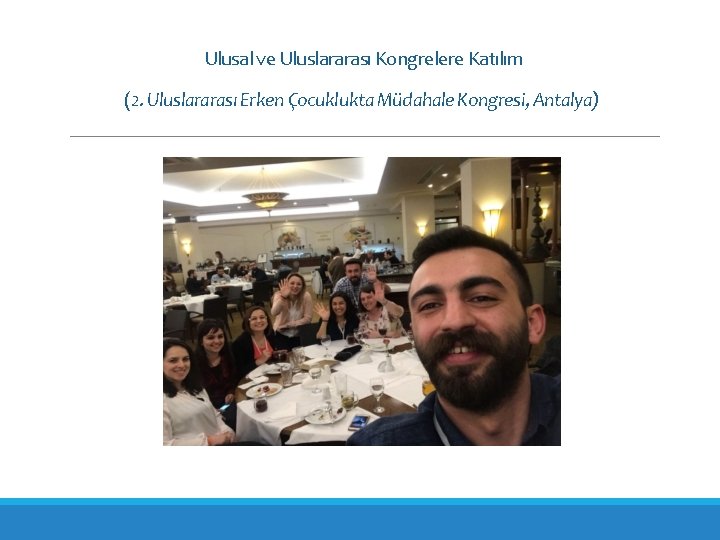 Ulusal ve Uluslararası Kongrelere Katılım

(2. Uluslararası Erken Çocuklukta Müdahale Kongresi, Antalya)